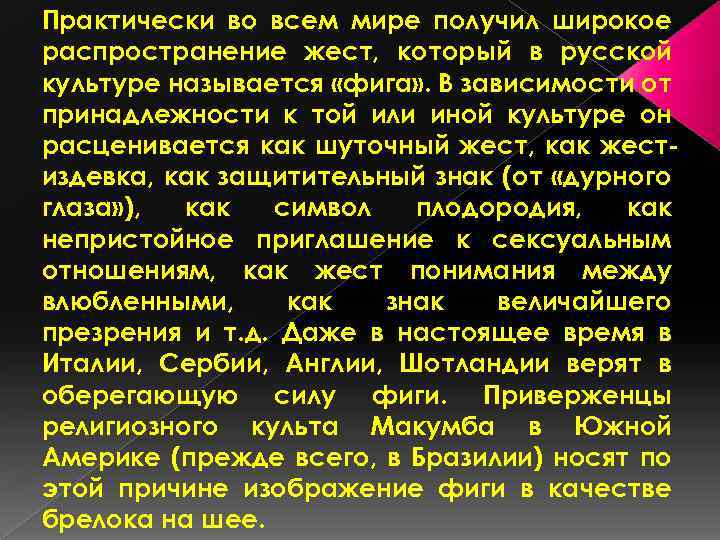 Практически во всем мире получил широкое распространение жест, который в русской культуре называется «фига». В зависимости от принадлежности к той или иной культуре он расценивается как шуточный жест, как жест-издевка, как защитительный знак (от «дурного глаза»), как символ плодородия, как непристойное приглашение к сексуальным отношениям, как жест понимания между влюбленными, как знак величайшего презрения и т.д. Даже в настоящее время в Италии, Сербии, Англии, Шотландии верят в оберегающую силу фиги. Приверженцы религиозного культа Макумба в Южной Америке (прежде всего, в Бразилии) носят по этой причине изображение фиги в качестве брелока на шее.